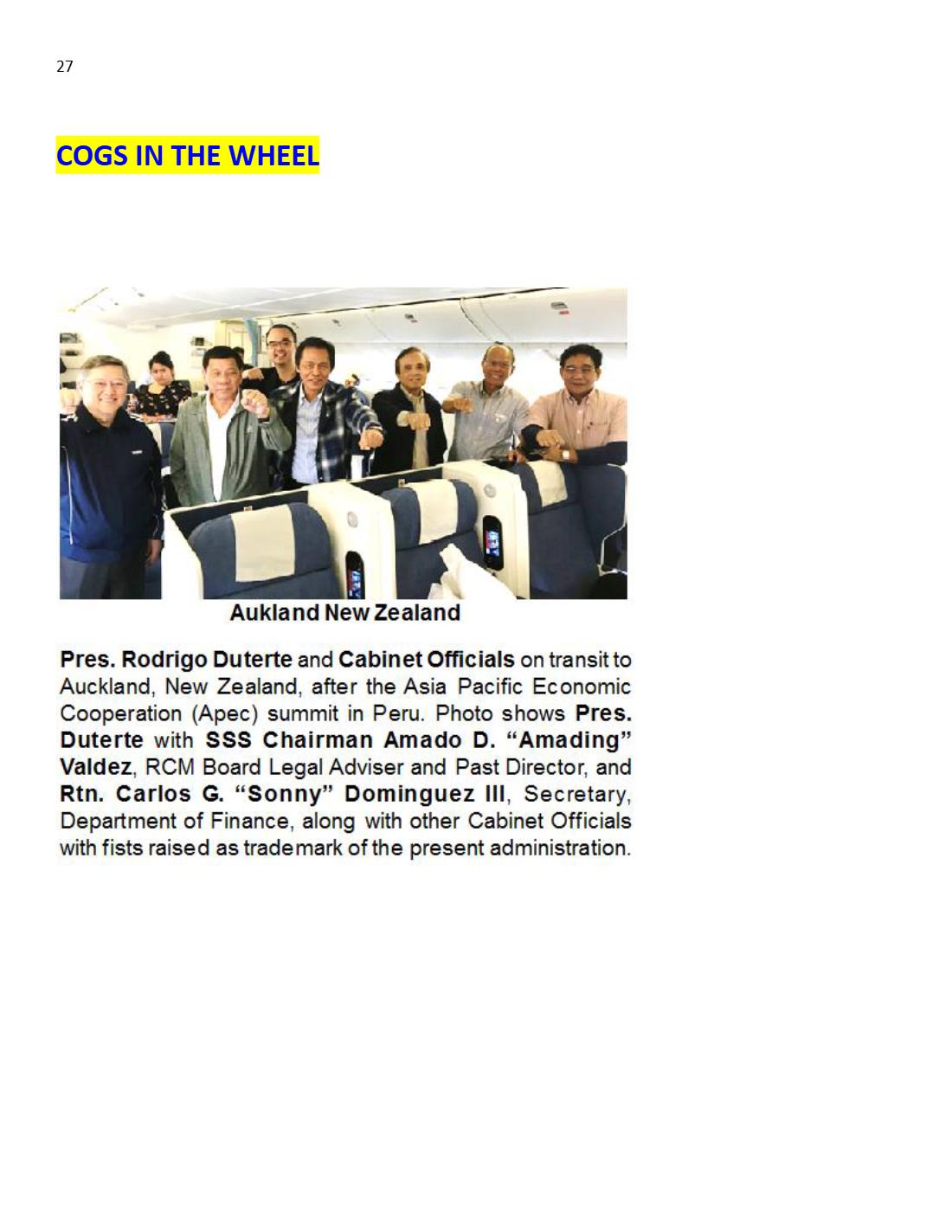 27

COGS IN THE WHEEL

Aukland New Zealand

Pres. Rodrigo Duterte and Cabinet Officials on transit to Auckland, New Zealand, after the Asia Pacific Economic Cooperation (Apec) summit in Peru. Photo shows Pres. Duterte with SSS Chairman Amado D. "Amading" Valdez, RCM Board Legal Adviser and Past Director, and Rtn. Carlos G. "Sonny" Dominguez III, Secretary, Department of Finance, along with other Cabinet Officials with fists raised as trademark of the present administration.